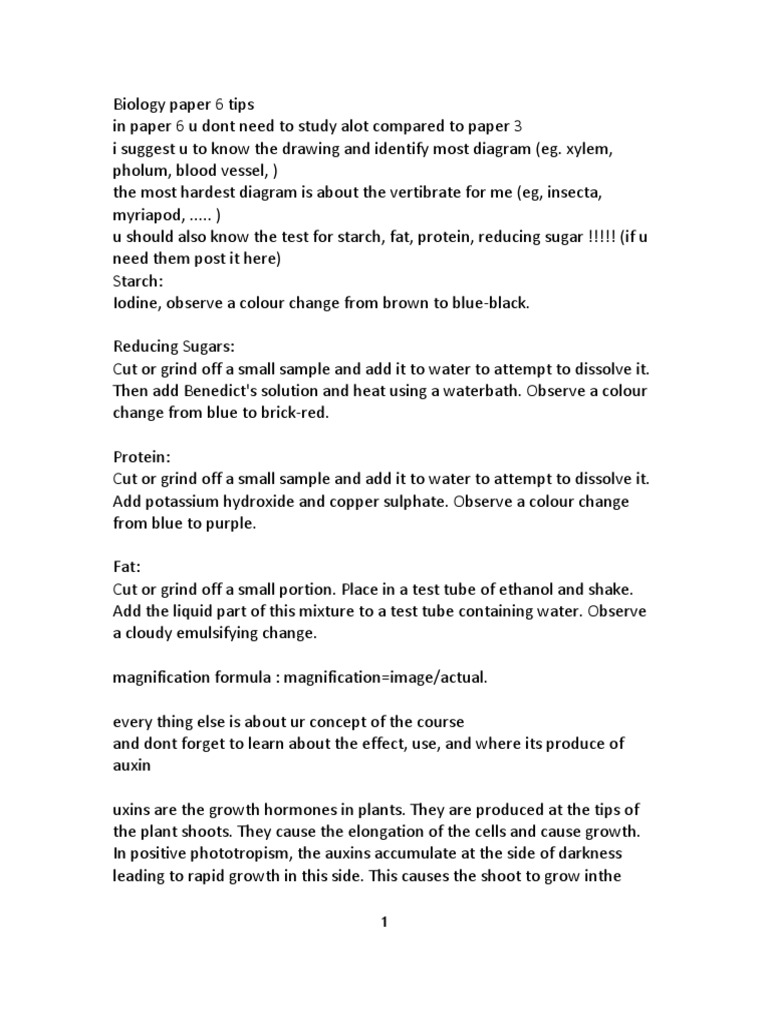 Biology paper 6 tips
in paper 6 u dont need to study alot compared to paper 3
i suggest u to know the drawing and identify most diagram (eg. xylem, pholum, blood vessel, )
the most hardest diagram is about the vertibrate for me (eg, insecta, myriapod, ..... )
u should also know the test for starch, fat, protein, reducing sugar !!!!! (if u need them post it here)
Starch:
Iodine, observe a colour change from brown to blue-black.

Reducing Sugars:
Cut or grind off a small sample and add it to water to attempt to dissolve it. Then add Benedict's solution and heat using a waterbath. Observe a colour change from blue to brick-red.

Protein:
Cut or grind off a small sample and add it to water to attempt to dissolve it. Add potassium hydroxide and copper sulphate. Observe a colour change from blue to purple.

Fat:
Cut or grind off a small portion. Place in a test tube of ethanol and shake. Add the liquid part of this mixture to a test tube containing water. Observe a cloudy emulsifying change.

magnification formula : magnification=image/actual.

every thing else is about ur concept of the course
and dont forget to learn about the effect, use, and where its produce of auxin

uxins are the growth hormones in plants. They are produced at the tips of the plant shoots. They cause the elongation of the cells and cause growth. In positive phototropism, the auxins accumulate at the side of darkness leading to rapid growth in this side. This causes the shoot to grow inthe

1